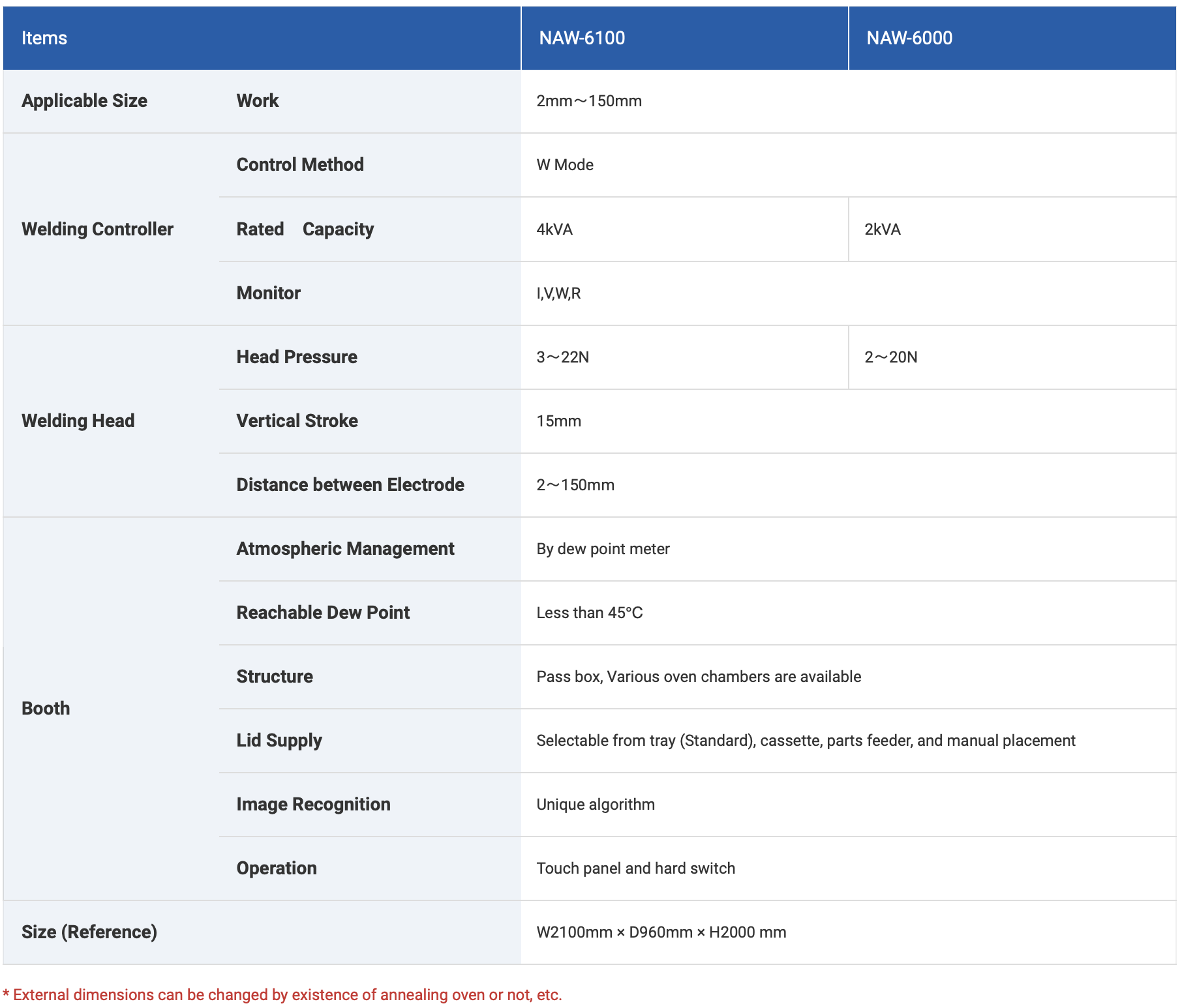 | Items | | NAW-6100 | NAW-6000 |
|---|---|---|---|
| Applicable Size | Work | 2mm～150mm | |
| Welding Controller | Control Method | W Mode | |
| | Rated Capacity | 4kVA | 2kVA |
| | Monitor | I,V,W,R | |
| Welding Head | Head Pressure | 3～22N | 2～20N |
| | Vertical Stroke | 15mm | |
| | Distance between Electrode | 2～150mm | |
| Booth | Atmospheric Management | By dew point meter | |
| | Reachable Dew Point | Less than 45°C | |
| | Structure | Pass box, Various oven chambers are available | |
| | Lid Supply | Selectable from tray (Standard), cassette, parts feeder, and manual placement | |
| | Image Recognition | Unique algorithm | |
| | Operation | Touch panel and hard switch | |
| Size (Reference) | | W2100mm × D960mm × H2000 mm | |

* External dimensions can be changed by existence of annealing oven or not, etc.